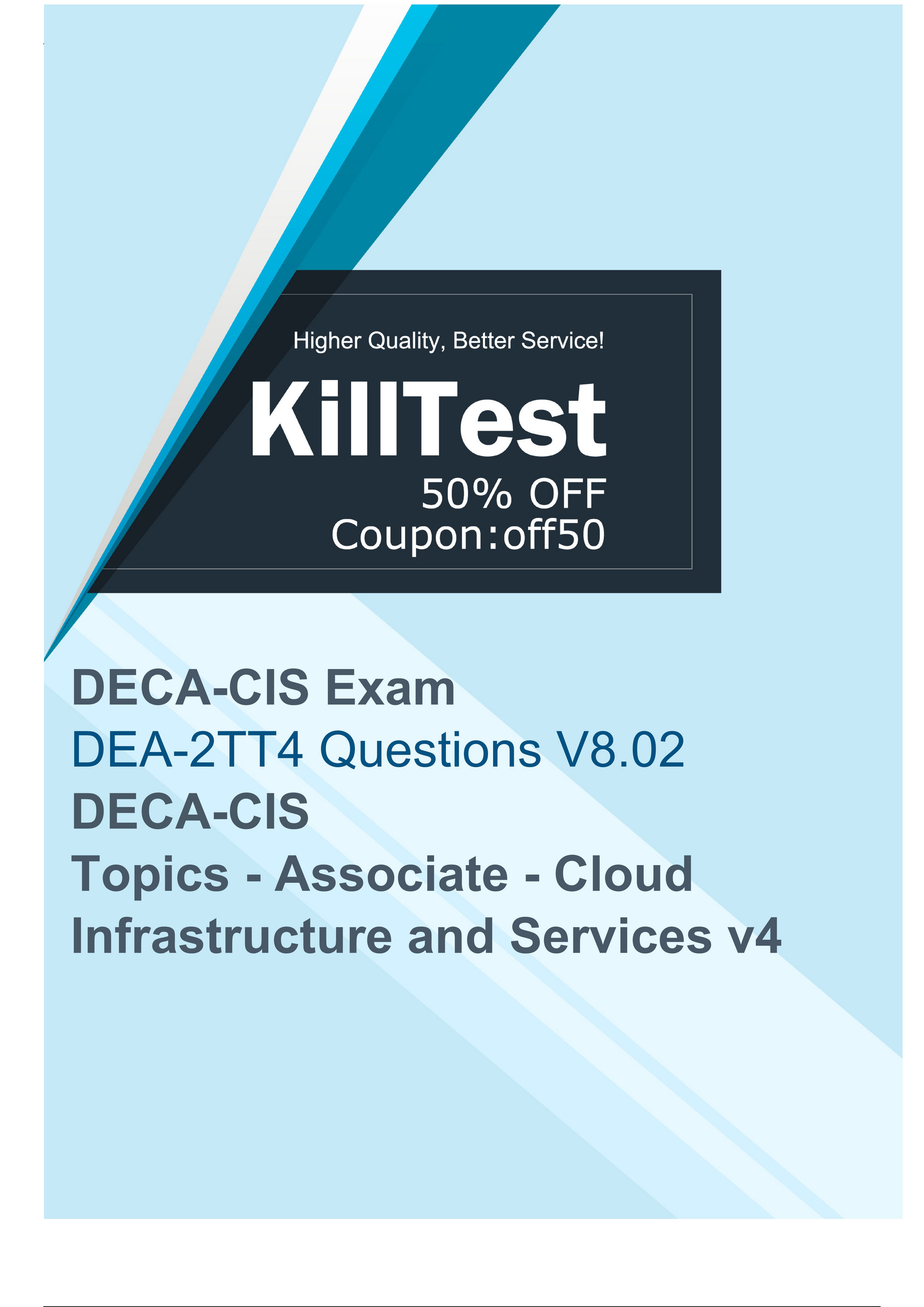 Higher Quality, Better Service!

KillTest

50% OFF
Coupon:off50

DECA-CIS Exam
DEA-2TT4 Questions V8.02
DECA-CIS
Topics - Associate - Cloud Infrastructure and Services v4